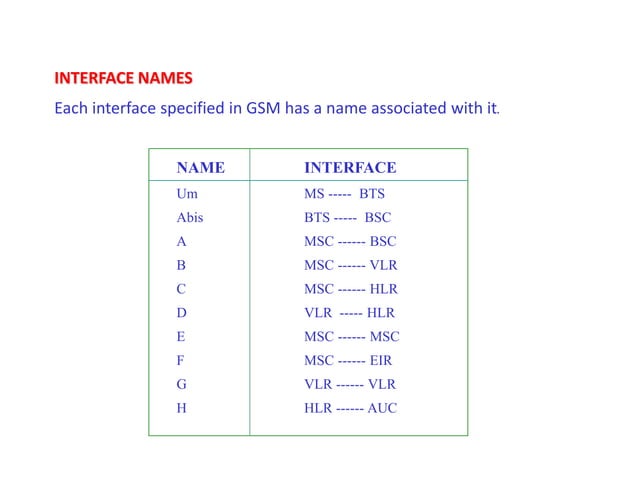 INTERFACE NAMES

Each interface specified in GSM has a name associated with it.

| NAME | INTERFACE |
|---|---|
| Um | MS ----- BTS |
| Abis | BTS ----- BSC |
| A | MSC ------ BSC |
| B | MSC ------ VLR |
| C | MSC ------ HLR |
| D | VLR ----- HLR |
| E | MSC ------ MSC |
| F | MSC ------ EIR |
| G | VLR ------ VLR |
| H | HLR ------ AUC |